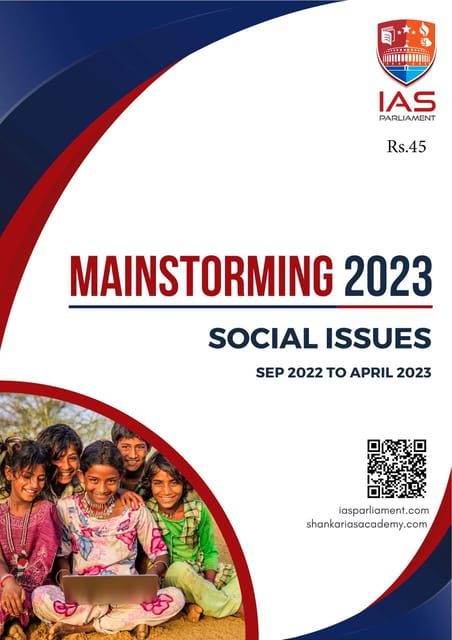 IAS
PARLIAMENT

Rs.45

MAINSTORMING 2023

SOCIAL ISSUES

SEP 2022 TO APRIL 2023

iasparliament.com
shankariasacademy.com